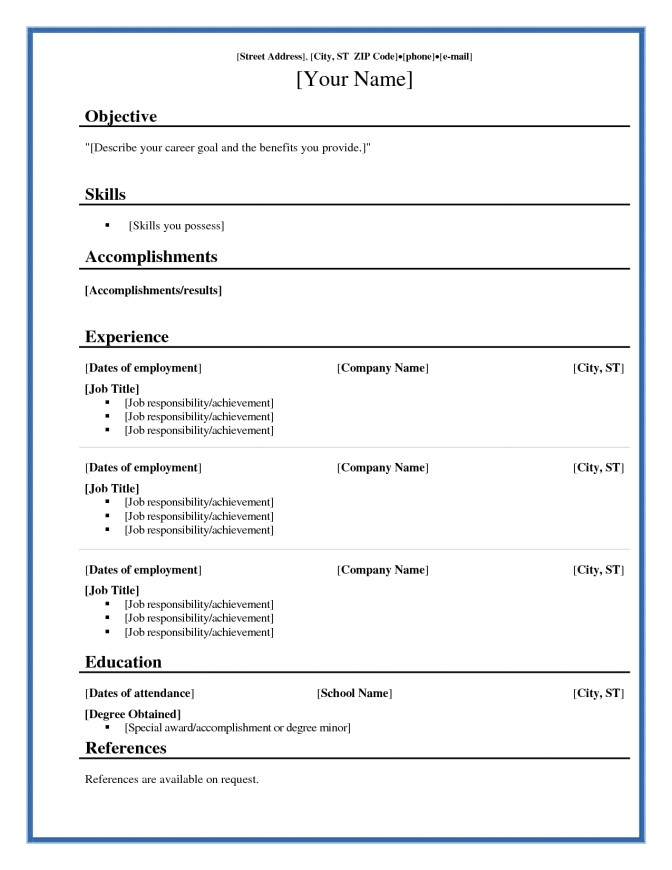 [Street Address], [City, ST ZIP Code]•[phone]•[e-mail]
[Your Name]

Objective

"[Describe your career goal and the benefits you provide.]"

Skills

▪ [Skills you possess]

Accomplishments

[Accomplishments/results]

Experience

[Dates of employment] [Company Name] [City, ST]

[Job Title]
▪ [Job responsibility/achievement]
▪ [Job responsibility/achievement]
▪ [Job responsibility/achievement]

[Dates of employment] [Company Name] [City, ST]

[Job Title]
▪ [Job responsibility/achievement]
▪ [Job responsibility/achievement]
▪ [Job responsibility/achievement]

[Dates of employment] [Company Name] [City, ST]

[Job Title]
▪ [Job responsibility/achievement]
▪ [Job responsibility/achievement]
▪ [Job responsibility/achievement]

Education

[Dates of attendance] [School Name] [City, ST]

[Degree Obtained]
▪ [Special award/accomplishment or degree minor]

References

References are available on request.